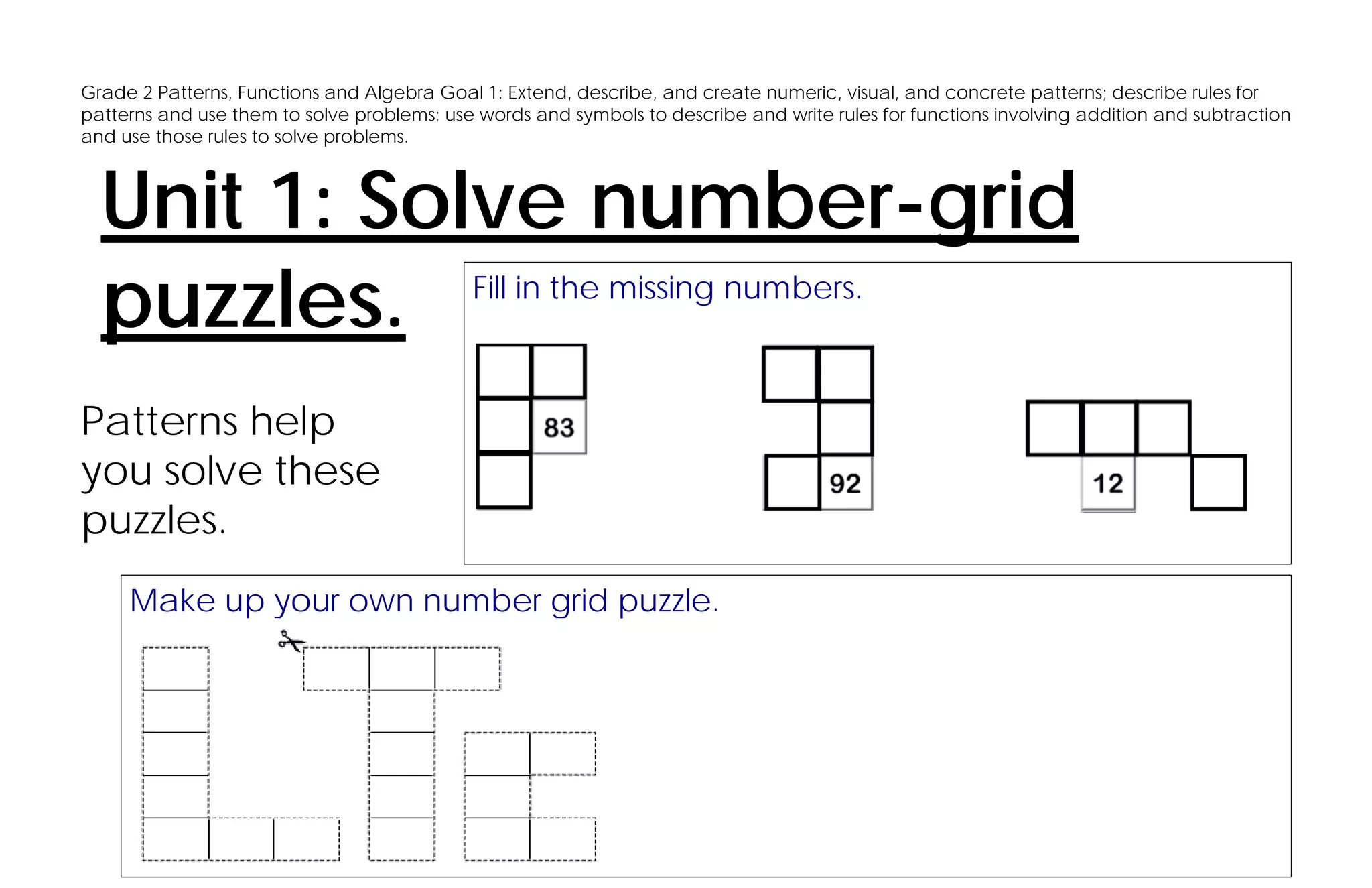 Grade 2 Patterns, Functions and Algebra Goal 1: Extend, describe, and create numeric, visual, and concrete patterns; describe rules for patterns and use them to solve problems; use words and symbols to describe and write rules for functions involving addition and subtraction and use those rules to solve problems.

Unit 1: Solve number-grid puzzles.

Patterns help you solve these puzzles.

Fill in the missing numbers.

83

92

12

Make up your own number grid puzzle.